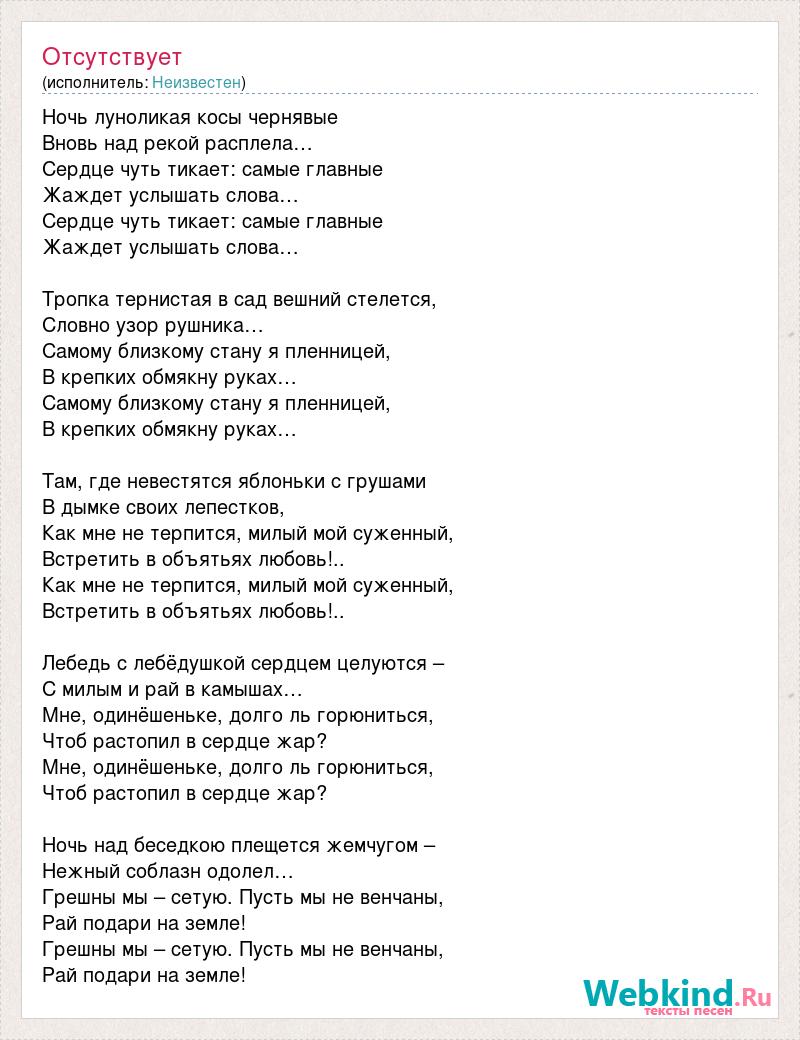 Отсутствует
(исполнитель: Неизвестен)

Ночь луноликая косы чернявые
Вновь над рекой расплела…
Сердце чуть тикает: самые главные
Жаждет услышать слова…
Сердце чуть тикает: самые главные
Жаждет услышать слова…

Тропка тернистая в сад вешний стелется,
Словно узор рушника…
Самому близкому стану я пленницей,
В крепких обмякну руках…
Самому близкому стану я пленницей,
В крепких обмякну руках…

Там, где невестятся яблоньки с грушами
В дымке своих лепестков,
Как мне не терпится, милый мой суженный,
Встретить в объятьях любовь!..
Как мне не терпится, милый мой суженный,
Встретить в объятьях любовь!..

Лебедь с лебёдушкой сердцем целуются –
С милым и рай в камышах…
Мне, одинёшеньке, долго ль горюниться,
Чтоб растопил в сердце жар?
Мне, одинёшеньке, долго ль горюниться,
Чтоб растопил в сердце жар?

Ночь над беседкою плещется жемчугом –
Нежный соблазн одолел…
Грешны мы – сетую. Пусть мы не венчаны,
Рай подари на земле!
Грешны мы – сетую. Пусть мы не венчаны,
Рай подари на земле!

Webkind.Ru
тексты песен